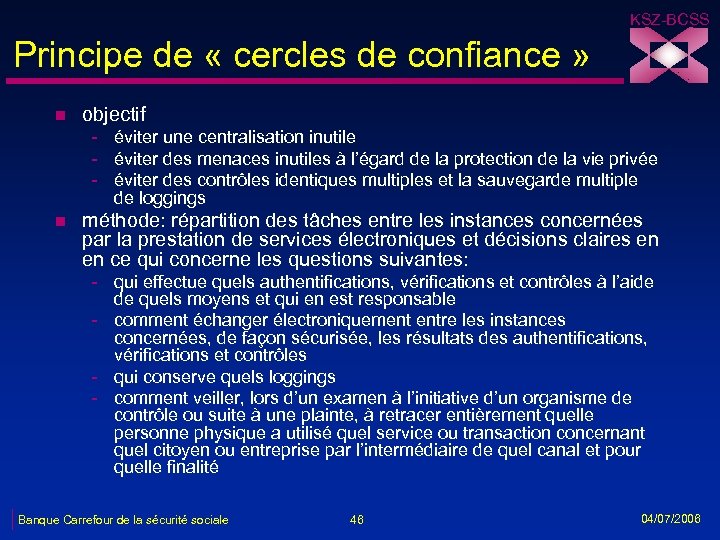 KSZ-BCSS

Principe de « cercles de confiance »

- objectif
  - éviter une centralisation inutile
  - éviter des menaces inutiles à l'égard de la protection de la vie privée
  - éviter des contrôles identiques multiples et la sauvegarde multiple de loggings
- méthode: répartition des tâches entre les instances concernées par la prestation de services électroniques et décisions claires en en ce qui concerne les questions suivantes:
  - qui effectue quels authentifications, vérifications et contrôles à l'aide de quels moyens et qui en est responsable
  - comment échanger électroniquement entre les instances concernées, de façon sécurisée, les résultats des authentifications, vérifications et contrôles
  - qui conserve quels loggings
  - comment veiller, lors d'un examen à l'initiative d'un organisme de contrôle ou suite à une plainte, à retracer entièrement quelle personne physique a utilisé quel service ou transaction concernant quel citoyen ou entreprise par l'intermédiaire de quel canal et pour quelle finalité

Banque Carrefour de la sécurité sociale 46 04/07/2006